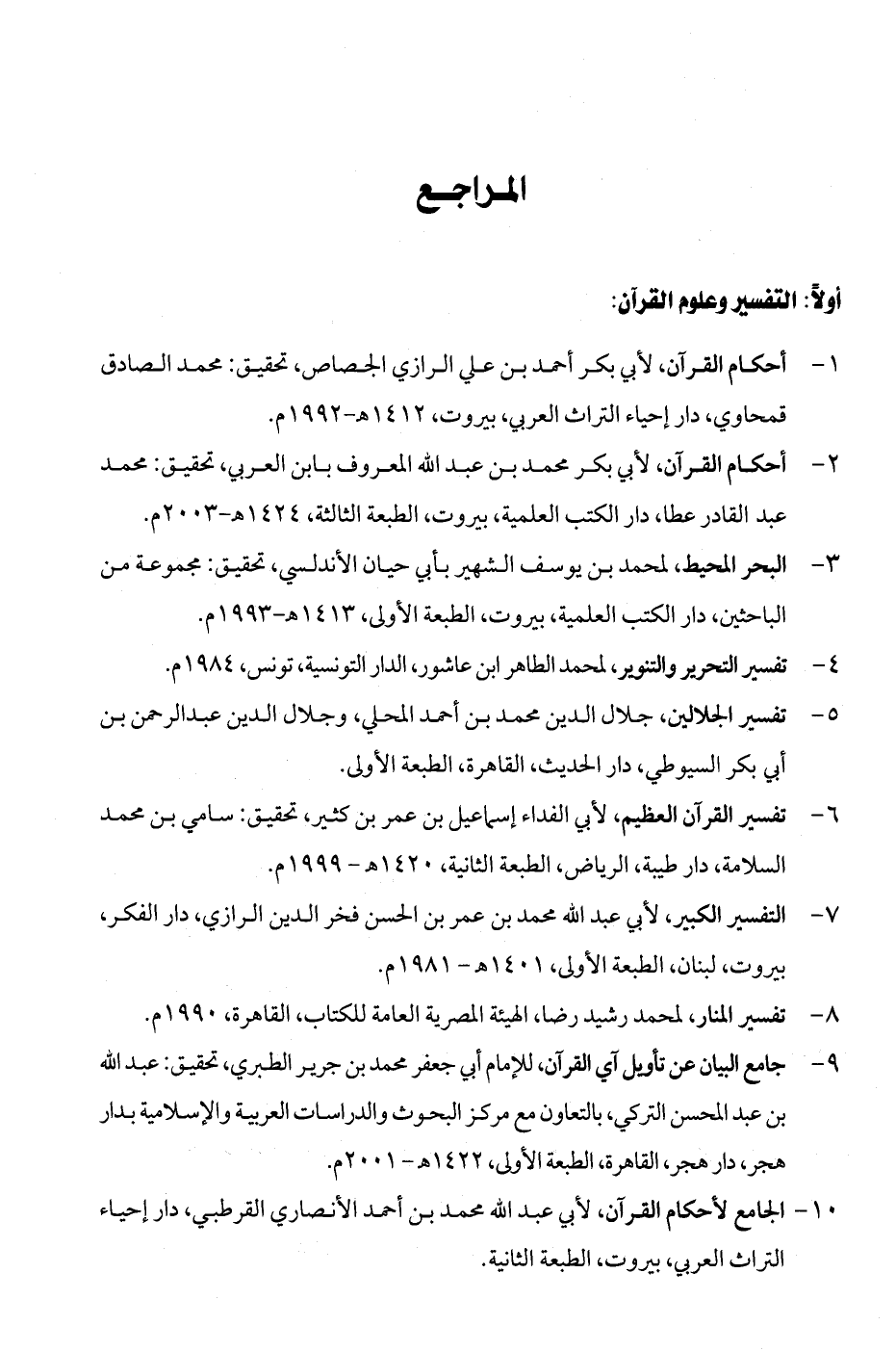 المراجع

أولاً: التفسير وعلوم القرآن:

١- أحكام القرآن، لأبي بكر أحمد بن علي الرازي الجصاص، تحقيق: محمد الصادق قمحاوي، دار إحياء التراث العربي، بيروت، ١٤١٢هـ-١٩٩٢م.

٢- أحكام القرآن، لأبي بكر محمد بن عبد الله المعروف بابن العربي، تحقيق: محمد عبد القادر عطا، دار الكتب العلمية، بيروت، الطبعة الثالثة، ١٤٢٤هـ-٢٠٠٣م.

٣- البحر المحيط، لمحمد بن يوسف الشهير بأبي حيان الأندلسي، تحقيق: مجموعة من الباحثين، دار الكتب العلمية، بيروت، الطبعة الأولى، ١٤١٣هـ-١٩٩٣م.

٤- تفسير التحرير والتنوير، لمحمد الطاهر ابن عاشور، الدار التونسية، تونس، ١٩٨٤م.

٥- تفسير الجلالين، جلال الدين محمد بن أحمد المحلي، وجلال الدين عبدالرحمن بن أبي بكر السيوطي، دار الحديث، القاهرة، الطبعة الأولى.

٦- تفسير القرآن العظيم، لأبي الفداء إسماعيل بن عمر بن كثير، تحقيق: سامي بن محمد السلامة، دار طيبة، الرياض، الطبعة الثانية، ١٤٢٠هـ - ١٩٩٩م.

٧- التفسير الكبير، لأبي عبد الله محمد بن عمر بن الحسن فخر الدين الرازي، دار الفكر، بيروت، لبنان، الطبعة الأولى، ١٤٠١هـ - ١٩٨١م.

٨- تفسير المنار، لمحمد رشيد رضا، الهيئة المصرية العامة للكتاب، القاهرة، ١٩٩٠م.

٩- جامع البيان عن تأويل آي القرآن، للإمام أبي جعفر محمد بن جرير الطبري، تحقيق: عبد الله بن عبد المحسن التركي، بالتعاون مع مركز البحوث والدراسات العربية والإسلامية بدار هجر، دار هجر، القاهرة، الطبعة الأولى، ١٤٢٢هـ - ٢٠٠١م.

١٠- الجامع لأحكام القرآن، لأبي عبد الله محمد بن أحمد الأنصاري القرطبي، دار إحياء التراث العربي، بيروت، الطبعة الثانية.